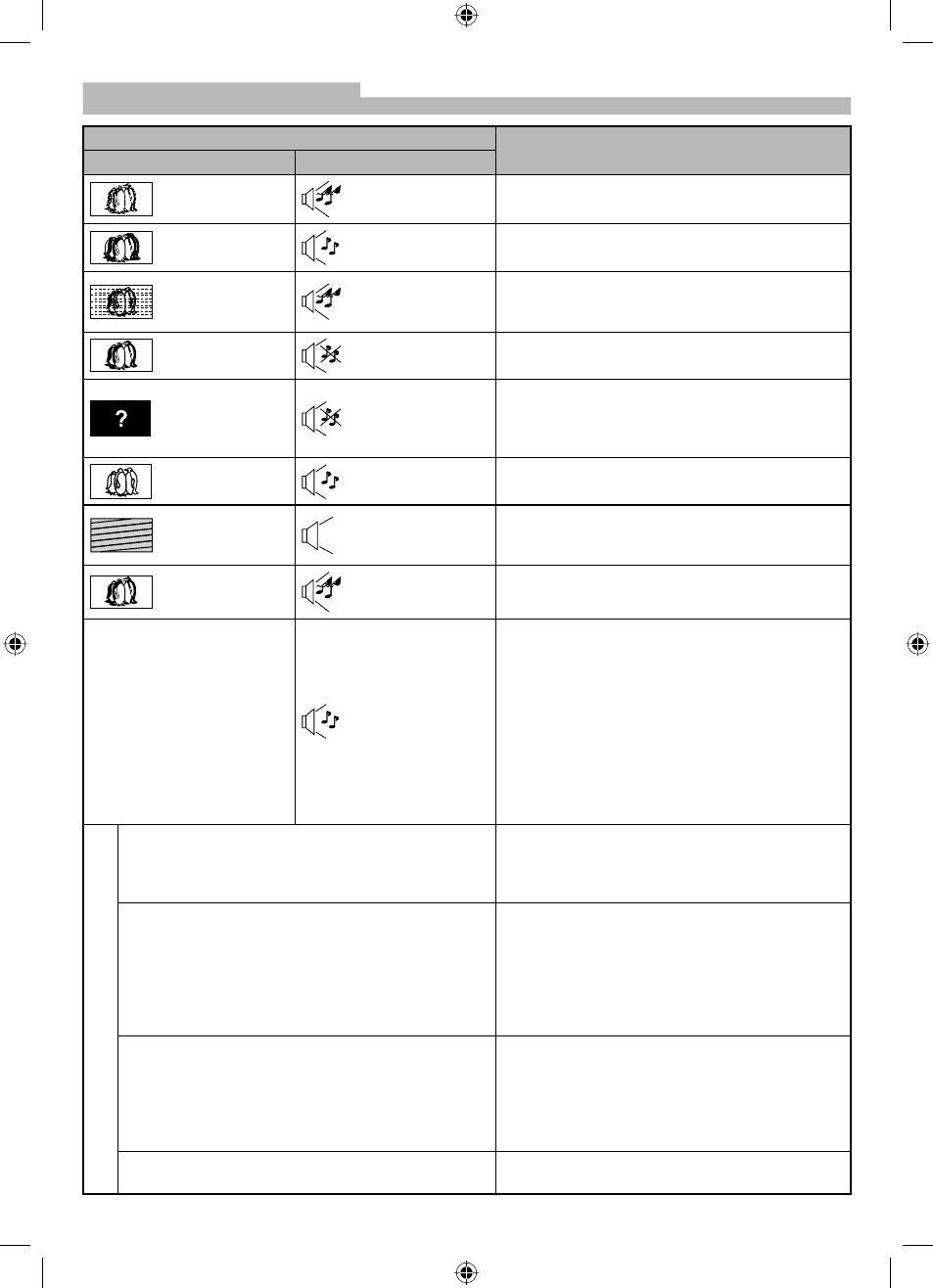 ?